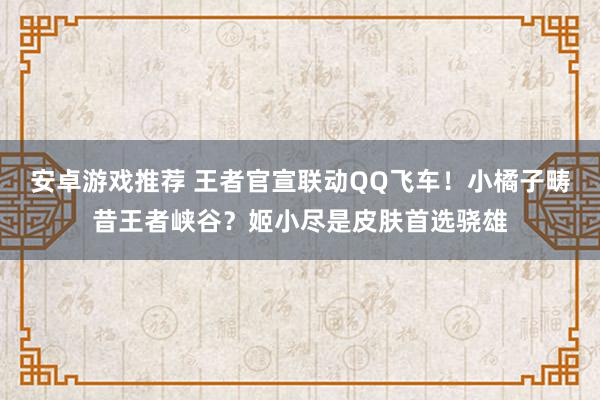 安卓游戏推荐 王者官宣联动QQ飞车！小橘子畴昔王者峡谷？姬小尽是皮肤首选骁雄